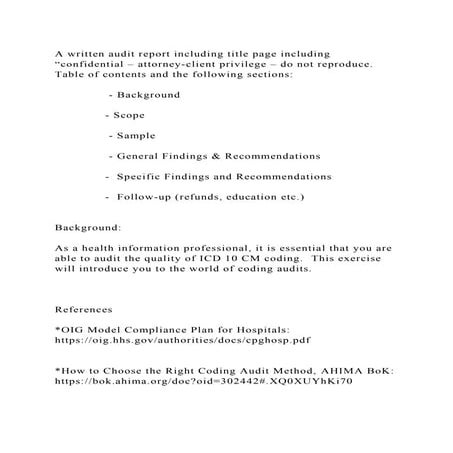 A written audit report including title page including "confidential – attorney-client privilege – do not reproduce. Table of contents and the following sections:

- Background

- Scope

- Sample

- General Findings & Recommendations

- Specific Findings and Recommendations

- Follow-up (refunds, education etc.)

Background:

As a health information professional, it is essential that you are able to audit the quality of ICD 10 CM coding. This exercise will introduce you to the world of coding audits.

References

*OIG Model Compliance Plan for Hospitals: https://oig.hhs.gov/authorities/docs/cpghosp.pdf

*How to Choose the Right Coding Audit Method, AHIMA BoK: https://bok.ahima.org/doc?oid=302442#.XQ0XUYhKi70